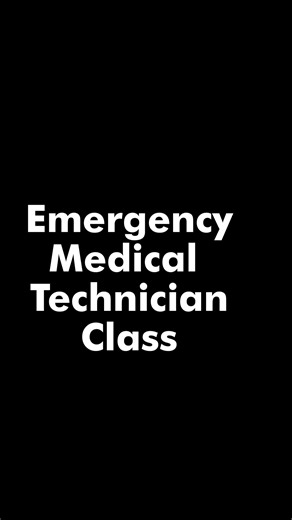 Emergency Medical Technician Class